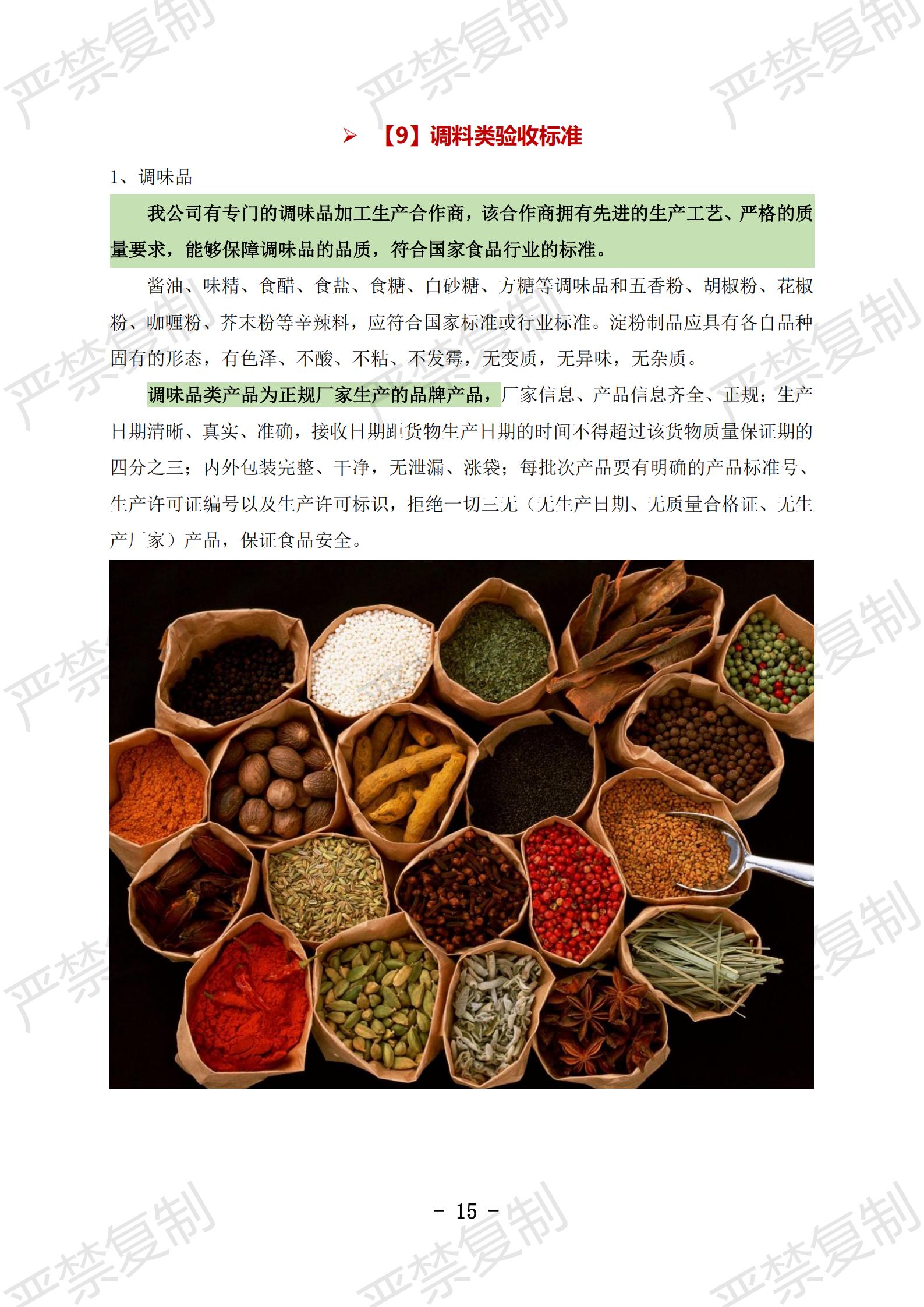 ➢ 【9】调料类验收标准

1、调味品

我公司有专门的调味品加工生产合作商，该合作商拥有先进的生产工艺、严格的质量要求，能够保障调味品的品质，符合国家食品行业的标准。

酱油、味精、食醋、食盐、食糖、白砂糖、方糖等调味品和五香粉、胡椒粉、花椒粉、咖喱粉、芥末粉等辛辣料，应符合国家标准或行业标准。淀粉制品应具有各自品种固有的形态，有色泽、不酸、不粘、不发霉，无变质，无异味，无杂质。

调味品类产品为正规厂家生产的品牌产品，厂家信息、产品信息齐全、正规；生产日期清晰、真实、准确，接收日期距货物生产日期的时间不得超过该货物质量保证期的四分之三；内外包装完整、干净，无泄漏、涨袋；每批次产品要有明确的产品标准号、生产许可证编号以及生产许可标识，拒绝一切三无（无生产日期、无质量合格证、无生产厂家）产品，保证食品安全。

- 15 -

严禁复制